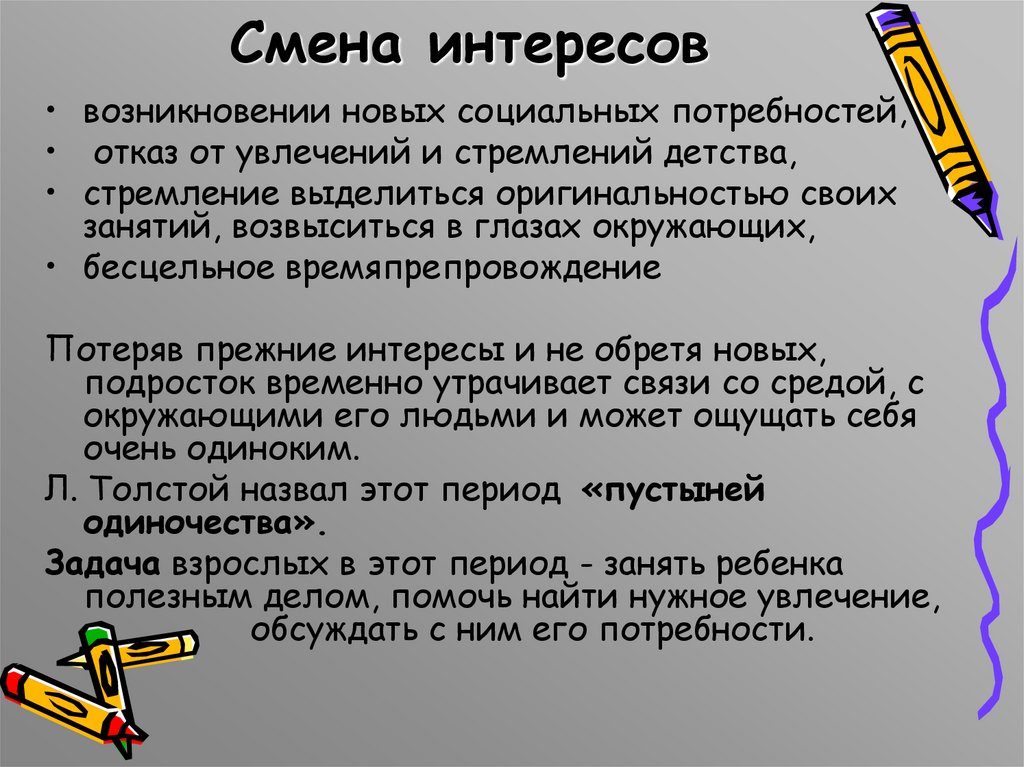 Смена интересов

• возникновении новых социальных потребностей,
• отказ от увлечений и стремлений детства,
• стремление выделиться оригинальностью своих занятий, возвыситься в глазах окружающих,
• бесцельное времяпрепровождение

Потеряв прежние интересы и не обретя новых, подросток временно утрачивает связи со средой, с окружающими его людьми и может ощущать себя очень одиноким.

Л. Толстой назвал этот период «пустыней одиночества».

Задача взрослых в этот период - занять ребенка полезным делом, помочь найти нужное увлечение, обсуждать с ним его потребности.